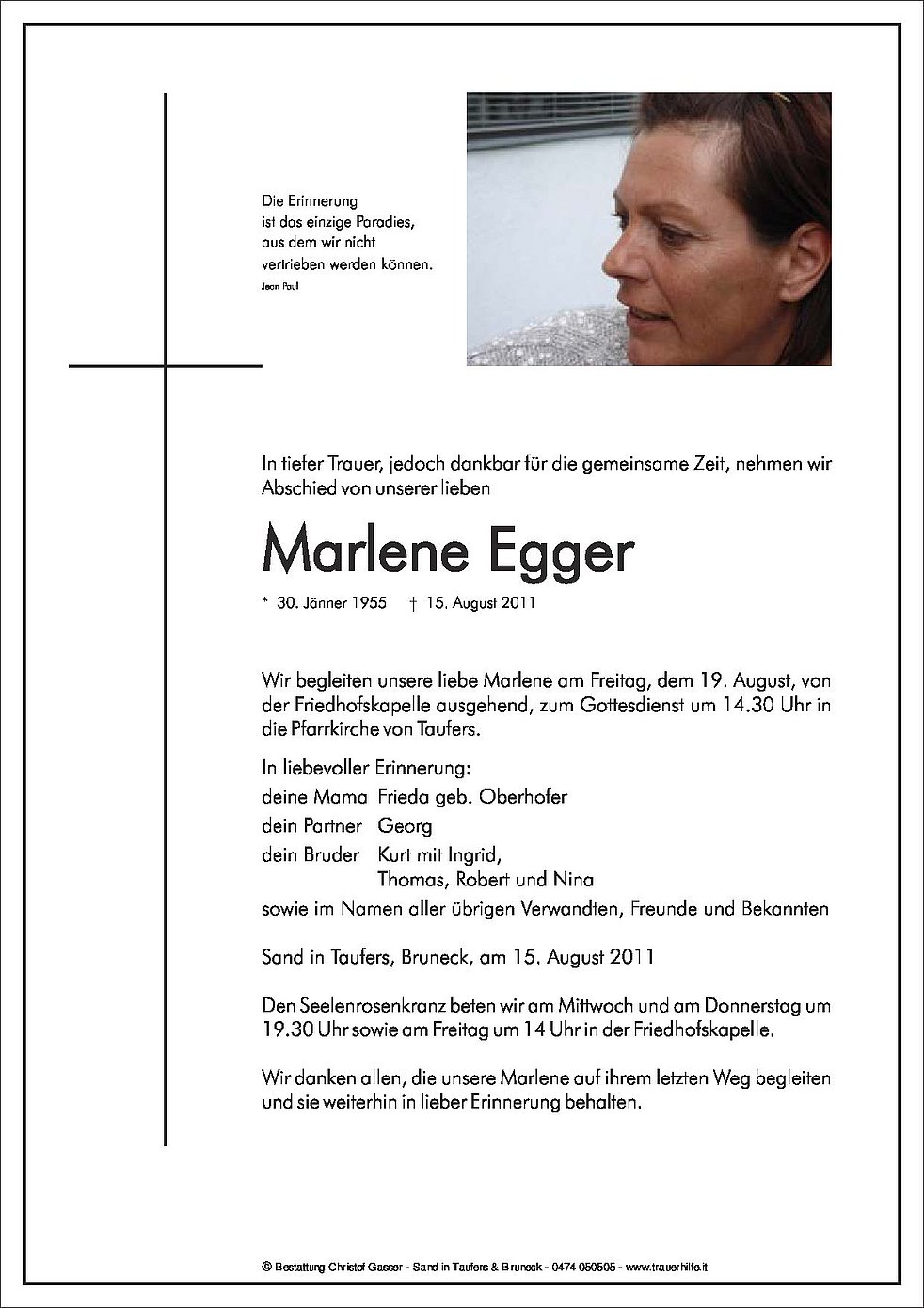 Die Erinnerung
ist das einzige Paradies,
aus dem wir nicht
vertrieben werden können.
Jean Paul

In tiefer Trauer, jedoch dankbar für die gemeinsame Zeit, nehmen wir Abschied von unserer lieben

Marlene Egger

* 30. Jänner 1955 † 15. August 2011

Wir begleiten unsere liebe Marlene am Freitag, dem 19. August, von der Friedhofskapelle ausgehend, zum Gottesdienst um 14.30 Uhr in die Pfarrkirche von Taufers.

In liebevoller Erinnerung:
deine Mama Frieda geb. Oberhofer
dein Partner Georg
dein Bruder Kurt mit Ingrid,
Thomas, Robert und Nina
sowie im Namen aller übrigen Verwandten, Freunde und Bekannten

Sand in Taufers, Bruneck, am 15. August 2011

Den Seelenrosenkranz beten wir am Mittwoch und am Donnerstag um 19.30 Uhr sowie am Freitag um 14 Uhr in der Friedhofskapelle.

Wir danken allen, die unsere Marlene auf ihrem letzten Weg begleiten und sie weiterhin in lieber Erinnerung behalten.

© Bestattung Christof Gasser - Sand in Taufers & Bruneck - 0474 050505 - www.trauerhilfe.it